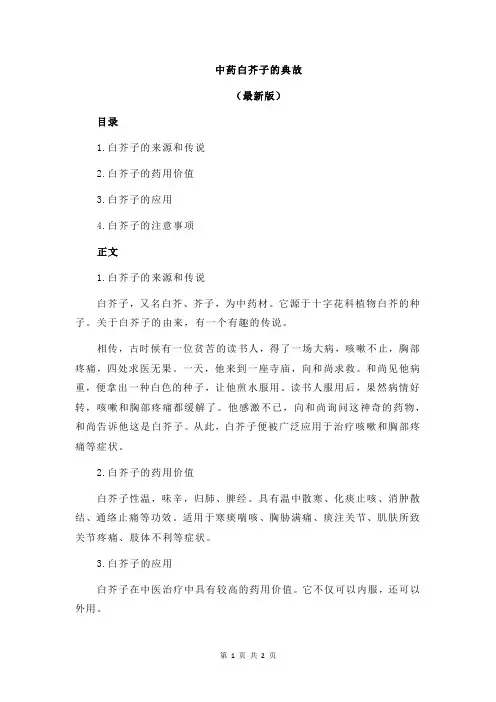 中药白芥子的典故

（最新版）

目录

1.白芥子的来源和传说

2.白芥子的药用价值

3.白芥子的应用

4.白芥子的注意事项

正文

1.白芥子的来源和传说

白芥子，又名白芥、芥子，为中药材。它源于十字花科植物白芥的种子。关于白芥子的由来，有一个有趣的传说。

相传，古时候有一位贫苦的读书人，得了一场大病，咳嗽不止，胸部疼痛，四处求医无果。一天，他来到一座寺庙，向和尚求救。和尚见他病重，便拿出一种白色的种子，让他煎水服用。读书人服用后，果然病情好转，咳嗽和胸部疼痛都缓解了。他感激不已，向和尚询问这神奇的药物，和尚告诉他这是白芥子。从此，白芥子便被广泛应用于治疗咳嗽和胸部疼痛等症状。

2.白芥子的药用价值

白芥子性温，味辛，归肺、脾经。具有温中散寒、化痰止咳、消肿散结、通络止痛等功效。适用于寒痰喘咳、胸胁满痛、痰注关节、肌肤所致关节疼痛、肢体不利等症状。

3.白芥子的应用

白芥子在中医治疗中具有较高的药用价值。它不仅可以内服，还可以外用。

第 1 页 共 2 页